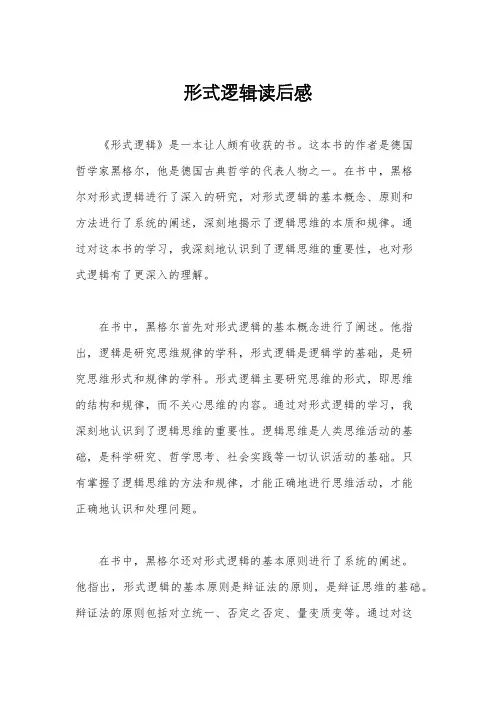 形式逻辑读后感

《形式逻辑》是一本让人颇有收获的书。这本书的作者是德国哲学家黑格尔，他是德国古典哲学的代表人物之一。在书中，黑格尔对形式逻辑进行了深入的研究，对形式逻辑的基本概念、原则和方法进行了系统的阐述，深刻地揭示了逻辑思维的本质和规律。通过对这本书的学习，我深刻地认识到了逻辑思维的重要性，也对形式逻辑有了更深入的理解。

在书中，黑格尔首先对形式逻辑的基本概念进行了阐述。他指出，逻辑是研究思维规律的学科，形式逻辑是逻辑学的基础，是研究思维形式和规律的学科。形式逻辑主要研究思维的形式，即思维的结构和规律，而不关心思维的内容。通过对形式逻辑的学习，我深刻地认识到了逻辑思维的重要性。逻辑思维是人类思维活动的基础，是科学研究、哲学思考、社会实践等一切认识活动的基础。只有掌握了逻辑思维的方法和规律，才能正确地进行思维活动，才能正确地认识和处理问题。

在书中，黑格尔还对形式逻辑的基本原则进行了系统的阐述。他指出，形式逻辑的基本原则是辩证法的原则，是辩证思维的基础。辩证法的原则包括对立统一、否定之否定、量变质变等。通过对这